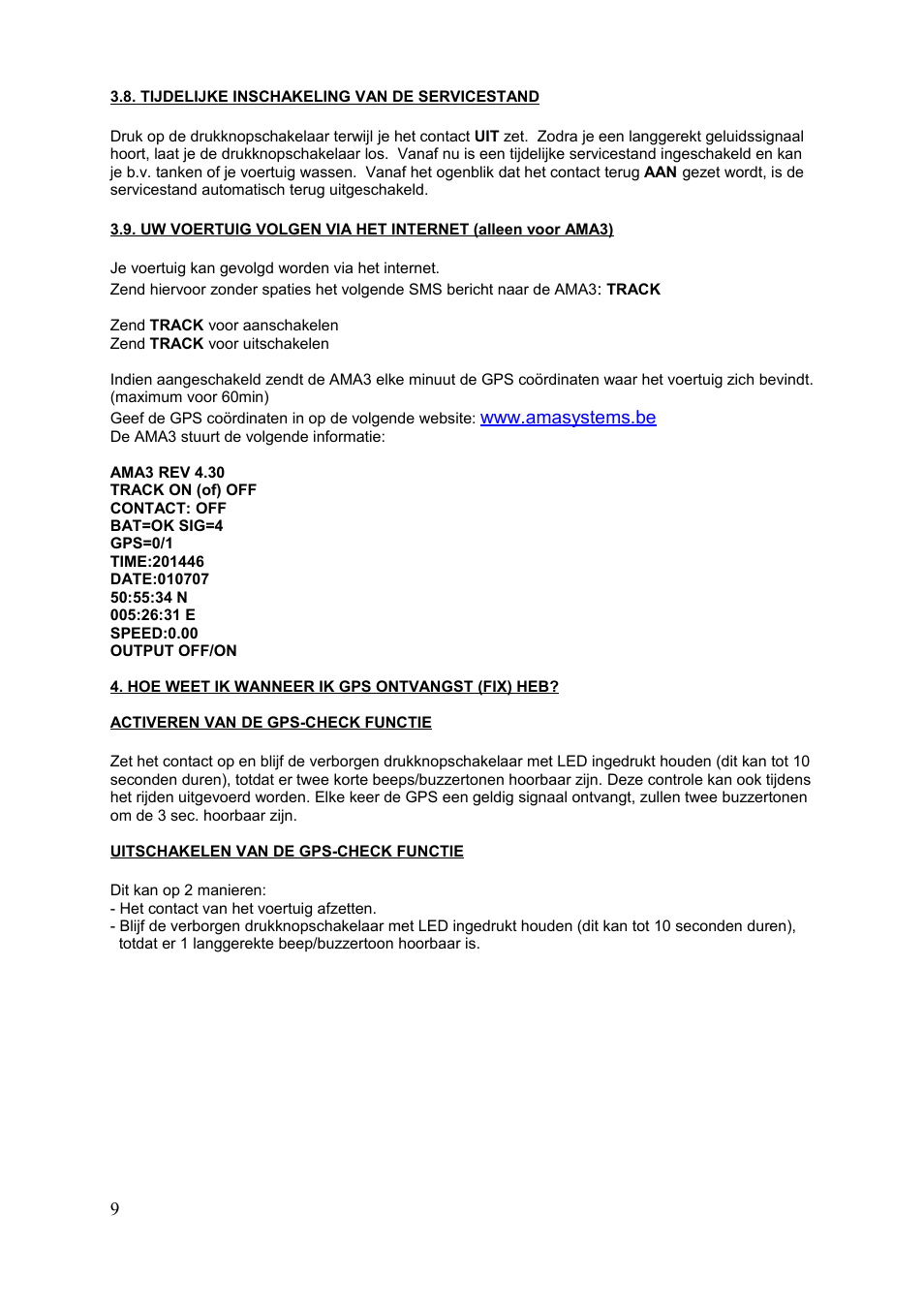 3.8. TIJDELIJKE INSCHAKELING VAN DE SERVICESTAND

Druk op de drukknopschakelaar terwijl je het contact UIT zet. Zodra je een langgerekt geluidssignaal hoort, laat je de drukknopschakelaar los. Vanaf nu is een tijdelijke servicestand ingeschakeld en kan je b.v. tanken of je voertuig wassen. Vanaf het ogenblik dat het contact terug AAN gezet wordt, is de servicestand automatisch terug uitgeschakeld.

3.9. UW VOERTUIG VOLGEN VIA HET INTERNET (alleen voor AMA3)

Je voertuig kan gevolgd worden via het internet.
Zend hiervoor zonder spaties het volgende SMS bericht naar de AMA3: TRACK

Zend TRACK voor aanschakelen
Zend TRACK voor uitschakelen

Indien aangeschakeld zendt de AMA3 elke minuut de GPS coördinaten waar het voertuig zich bevindt. (maximum voor 60min)
Geef de GPS coördinaten in op de volgende website: www.amasystems.be
De AMA3 stuurt de volgende informatie:

AMA3 REV 4.30
TRACK ON (of) OFF
CONTACT: OFF
BAT=OK SIG=4
GPS=0/1
TIME:201446
DATE:010707
50:55:34 N
005:26:31 E
SPEED:0.00
OUTPUT OFF/ON

4. HOE WEET IK WANNEER IK GPS ONTVANGST (FIX) HEB?

ACTIVEREN VAN DE GPS-CHECK FUNCTIE

Zet het contact op en blijf de verborgen drukknopschakelaar met LED ingedrukt houden (dit kan tot 10 seconden duren), totdat er twee korte beeps/buzzertonen hoorbaar zijn. Deze controle kan ook tijdens het rijden uitgevoerd worden. Elke keer de GPS een geldig signaal ontvangt, zullen twee buzzertonen om de 3 sec. hoorbaar zijn.

UITSCHAKELEN VAN DE GPS-CHECK FUNCTIE

Dit kan op 2 manieren:
- Het contact van het voertuig afzetten.
- Blijf de verborgen drukknopschakelaar met LED ingedrukt houden (dit kan tot 10 seconden duren), totdat er 1 langgerekte beep/buzzertoon hoorbaar is.

9